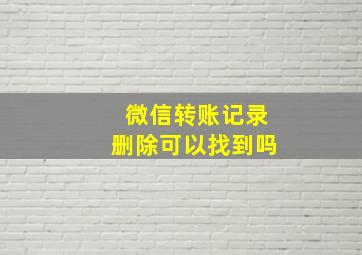 微信转账记录
删除可以找到吗